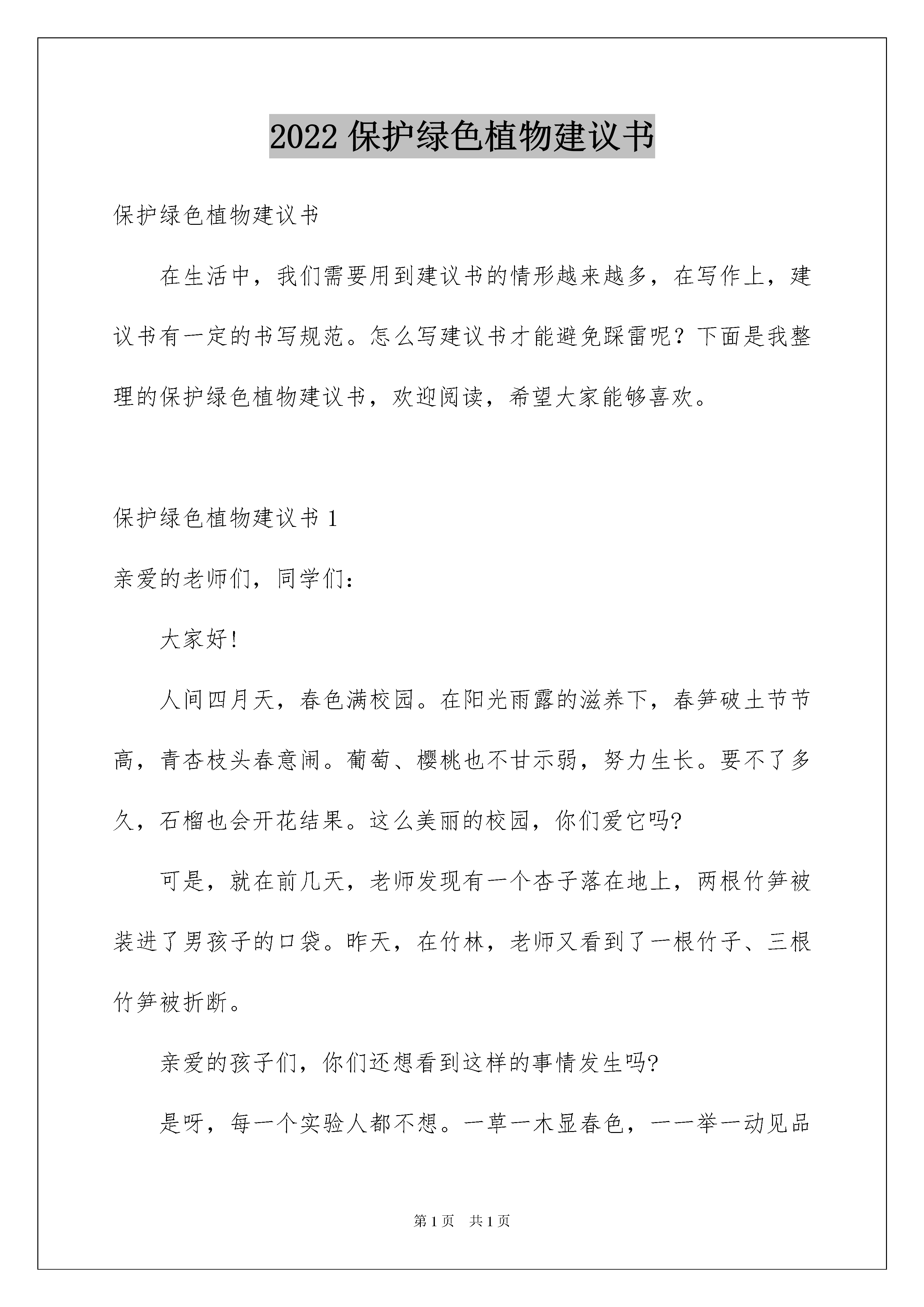 2022 保护绿色植物建议书

保护绿色植物建议书

在生活中，我们需要用到建议书的情形越来越多，在写作上，建议书有一定的书写规范。怎么写建议书才能避免踩雷呢？下面是我整理的保护绿色植物建议书，欢迎阅读，希望大家能够喜欢。

保护绿色植物建议书 1

亲爱的老师们，同学们：

大家好!

人间四月天，春色满校园。在阳光雨露的滋养下，春笋破土节节高，青杏枝头春意闹。葡萄、樱桃也不甘示弱，努力生长。要不了多久，石榴也会开花结果。这么美丽的校园，你们爱它吗?

可是，就在前几天，老师发现有一个杏子落在地上，两根竹笋被装进了男孩子的口袋。昨天，在竹林，老师又看到了一根竹子、三根竹笋被折断。

亲爱的孩子们，你们还想看到这样的事情发生吗?

是呀，每一个实验人都不想。一草一木显春色，一一举一动见品

第 1 页　共 1 页